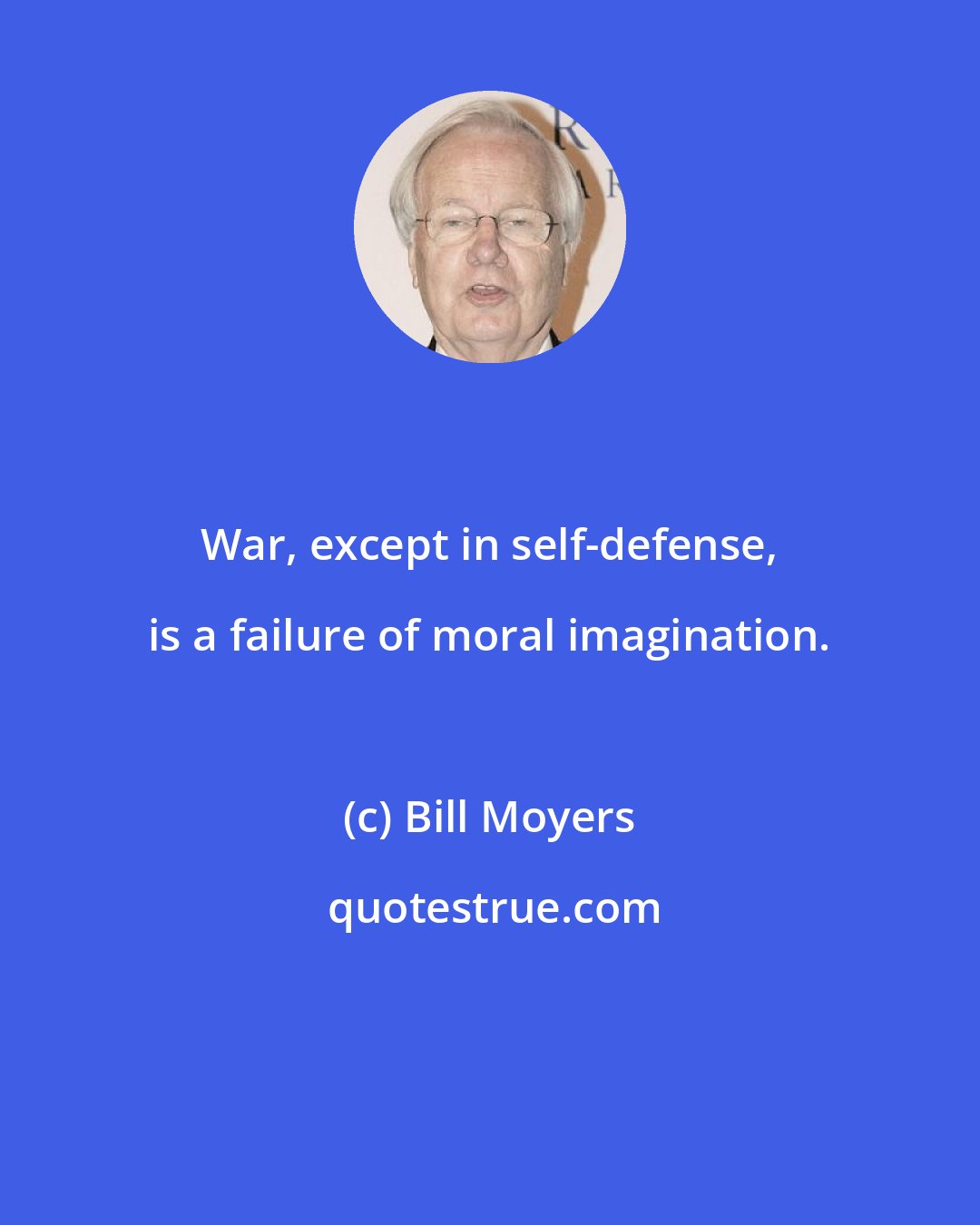 War, except in self-defense, is a failure of moral imagination.

(c) Bill Moyers

quotestrue.com